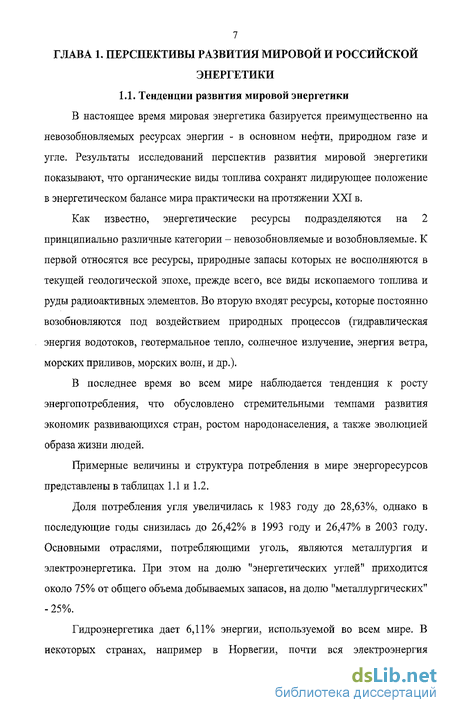 7

ГЛАВА 1. ПЕРСПЕКТИВЫ РАЗВИТИЯ МИРОВОЙ И РОССИЙСКОЙ ЭНЕРГЕТИКИ

1.1. Тенденции развития мировой энергетики

В настоящее время мировая энергетика базируется преимущественно на невозобновляемых ресурсах энергии - в основном нефти, природном газе и угле. Результаты исследований перспектив развития мировой энергетики показывают, что органические виды топлива сохранят лидирующее положение в энергетическом балансе мира практически на протяжении XXI в.

Как известно, энергетические ресурсы подразделяются на 2 принципиально различные категории – невозобновляемые и возобновляемые. К первой относятся все ресурсы, природные запасы которых не восполняются в текущей геологической эпохе, прежде всего, все виды ископаемого топлива и руды радиоактивных элементов. Во вторую входят ресурсы, которые постоянно возобновляются под воздействием природных процессов (гидравлическая энергия водотоков, геотермальное тепло, солнечное излучение, энергия ветра, морских приливов, морских волн, и др.).

В последнее время во всем мире наблюдается тенденция к росту энергопотребления, что обусловлено стремительными темпами развития экономик развивающихся стран, ростом народонаселения, а также эволюцией образа жизни людей.

Примерные величины и структура потребления в мире энергоресурсов представлены в таблицах 1.1 и 1.2.

Доля потребления угля увеличилась к 1983 году до 28,63%, однако в последующие годы снизилась до 26,42% в 1993 году и 26,47% в 2003 году. Основными отраслями, потребляющими уголь, являются металлургия и электроэнергетика. При этом на долю "энергетических углей" приходится около 75% от общего объема добываемых запасов, на долю "металлургических" - 25%.

Гидроэнергетика дает 6,11% энергии, используемой во всем мире. В некоторых странах, например в Норвегии, почти вся электроэнергия

dsLib.net
библиотека диссертаций